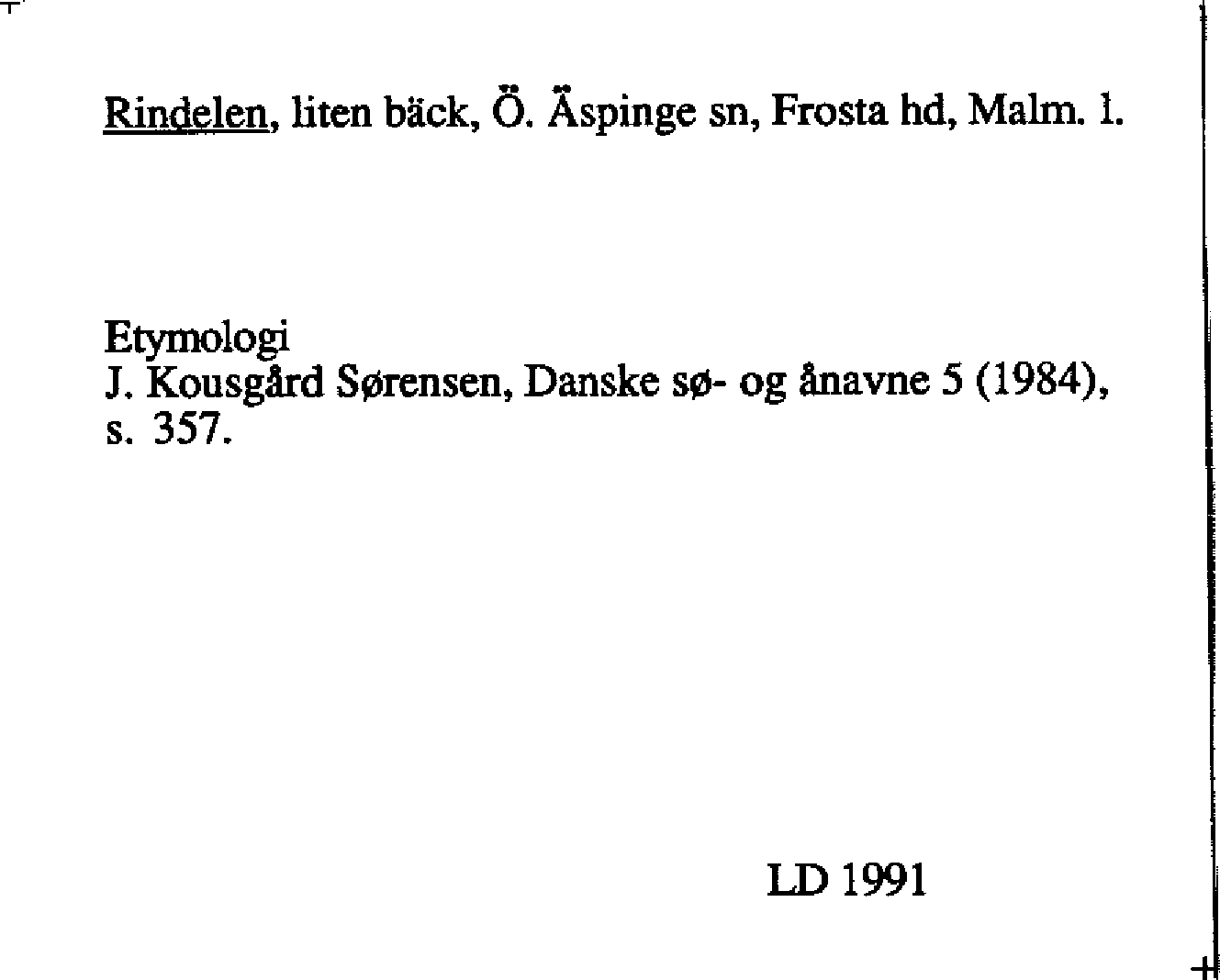 Rindelen, liten bäck, Ö. Äspinge sn, Frosta hd, Malm. l.

Etymologi
J. Kousgård Sørensen, Danske sø- og ånavne 5 (1984), s. 357.

LD 1991